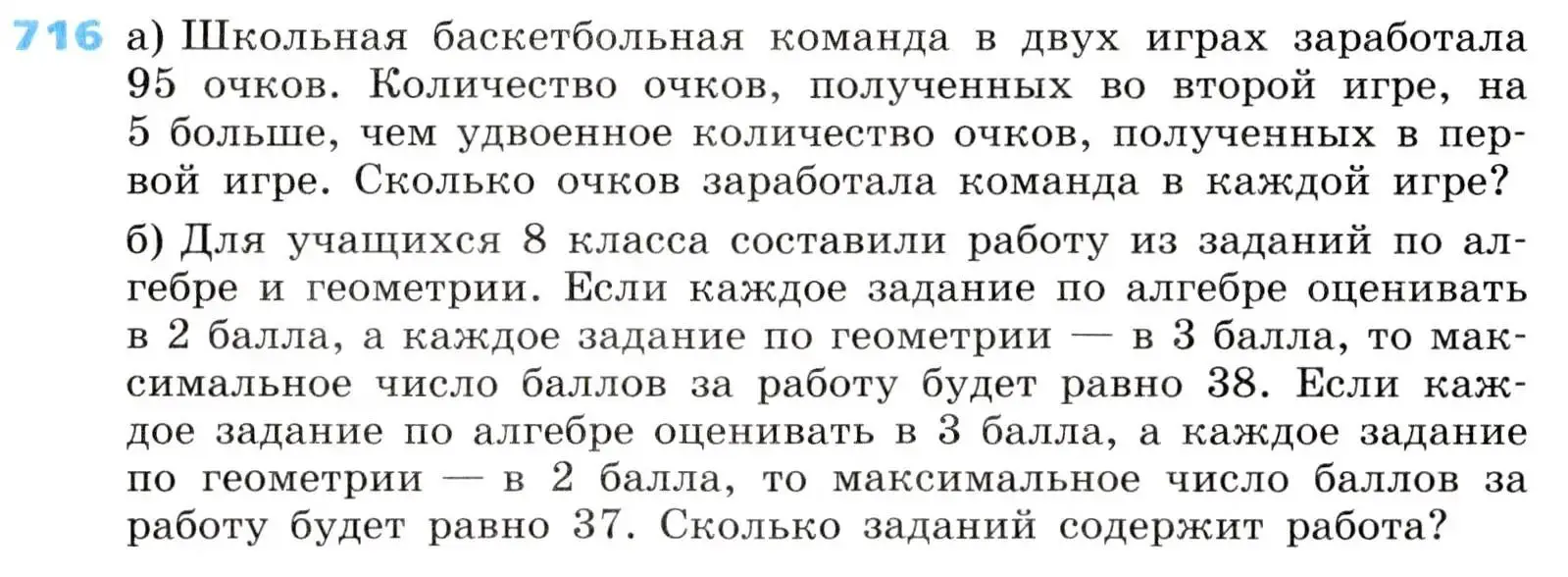 716 а) Школьная баскетбольная команда в двух играх заработала 95 очков. Количество очков, полученных во второй игре, на 5 больше, чем удвоенное количество очков, полученных в первой игре. Сколько очков заработала команда в каждой игре?

б) Для учащихся 8 класса составили работу из заданий по алгебре и геометрии. Если каждое задание по алгебре оценивать в 2 балла, а каждое задание по геометрии — в 3 балла, то максимальное число баллов за работу будет равно 38. Если каждое задание по алгебре оценивать в 3 балла, а каждое задание по геометрии — в 2 балла, то максимальное число баллов за работу будет равно 37. Сколько заданий содержит работа?